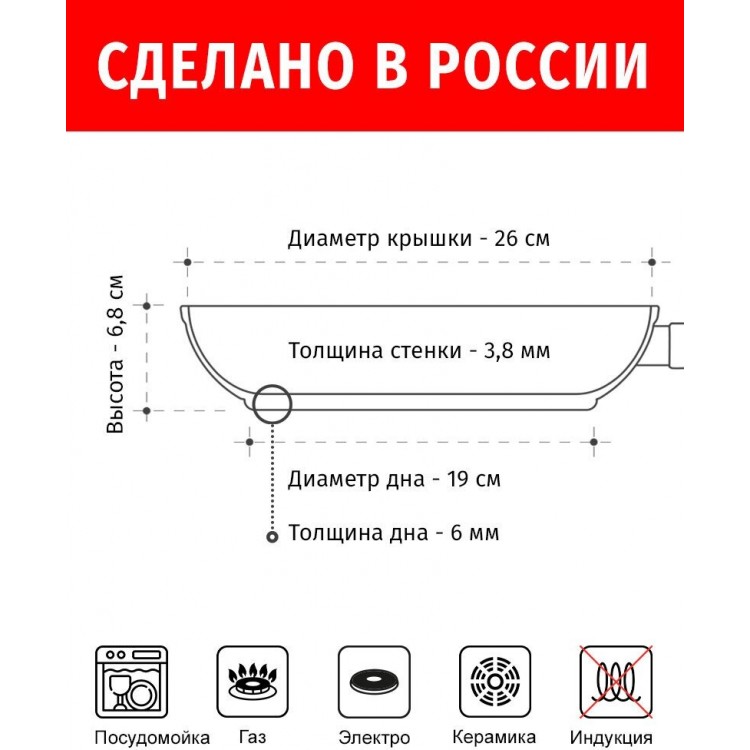 СДЕЛАНО В РОССИИ

Диаметр крышки - 26 см

Высота - 6,8 см

Толщина стенки - 3,8 мм

Диаметр дна - 19 см

Толщина дна - 6 мм

Посудомойка Газ Электро Керамика Индукция